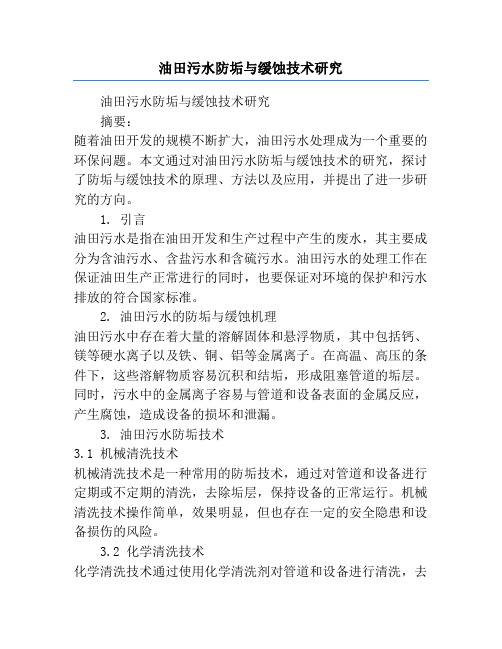 油田污水防垢与缓蚀技术研究

油田污水防垢与缓蚀技术研究

摘要：

随着油田开发的规模不断扩大，油田污水处理成为一个重要的环保问题。本文通过对油田污水防垢与缓蚀技术的研究，探讨了防垢与缓蚀技术的原理、方法以及应用，并提出了进一步研究的方向。

1. 引言

油田污水是指在油田开发和生产过程中产生的废水，其主要成分为含油污水、含盐污水和含硫污水。油田污水的处理工作在保证油田生产正常进行的同时，也要保证对环境的保护和污水排放的符合国家标准。

2. 油田污水的防垢与缓蚀机理

油田污水中存在着大量的溶解固体和悬浮物质，其中包括钙、镁等硬水离子以及铁、铜、铝等金属离子。在高温、高压的条件下，这些溶解物质容易沉积和结垢，形成阻塞管道的垢层。同时，污水中的金属离子容易与管道和设备表面的金属反应，产生腐蚀，造成设备的损坏和泄漏。

3. 油田污水防垢技术

3.1 机械清洗技术

机械清洗技术是一种常用的防垢技术，通过对管道和设备进行定期或不定期的清洗，去除垢层，保持设备的正常运行。机械清洗技术操作简单，效果明显，但也存在一定的安全隐患和设备损伤的风险。

3.2 化学清洗技术

化学清洗技术通过使用化学清洗剂对管道和设备进行清洗，去